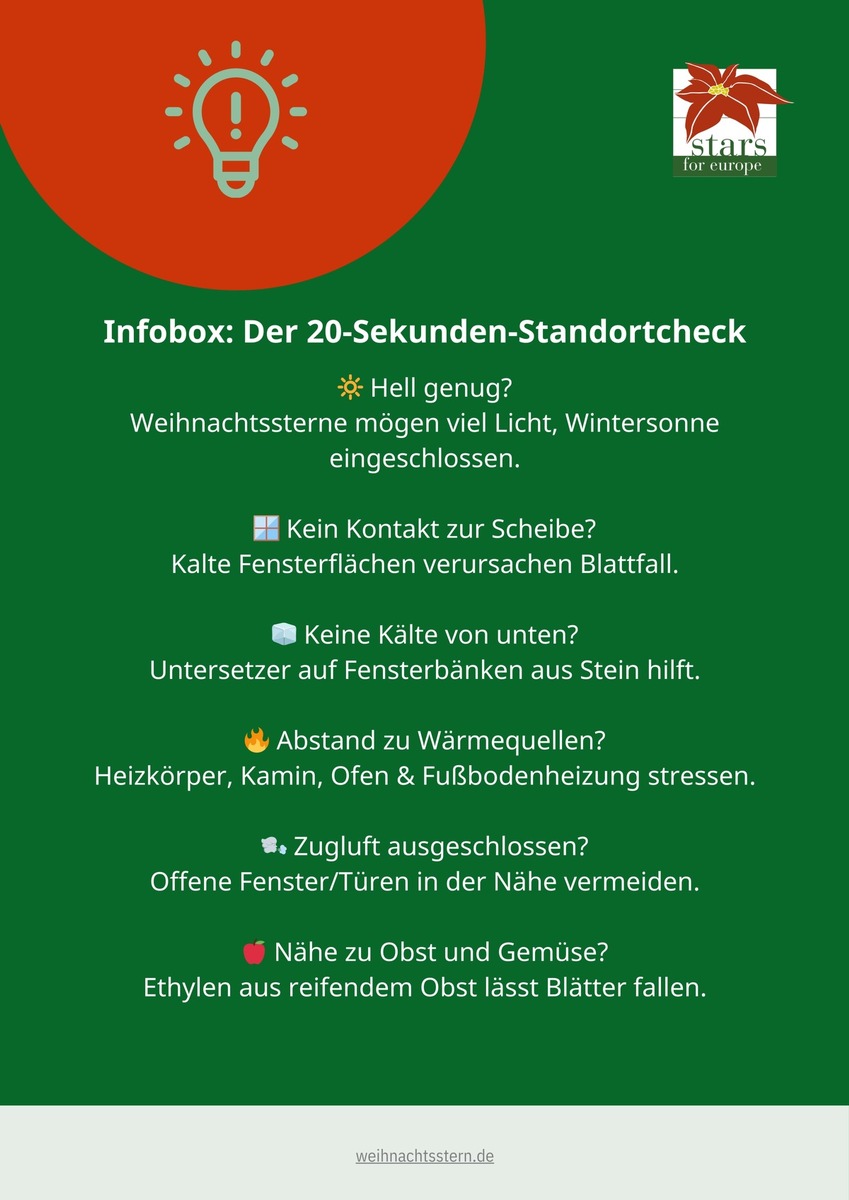 stars
for europe

Infobox: Der 20-Sekunden-Standortcheck

🔆 Hell genug?
Weihnachtssterne mögen viel Licht, Wintersonne eingeschlossen.

🪟 Kein Kontakt zur Scheibe?
Kalte Fensterflächen verursachen Blattfall.

🧊 Keine Kälte von unten?
Untersetzer auf Fensterbänken aus Stein hilft.

🔥 Abstand zu Wärmequellen?
Heizkörper, Kamin, Ofen & Fußbodenheizung stressen.

💨 Zugluft ausgeschlossen?
Offene Fenster/Türen in der Nähe vermeiden.

🍎 Nähe zu Obst und Gemüse?
Ethylen aus reifendem Obst lässt Blätter fallen.

weihnachtsstern.de